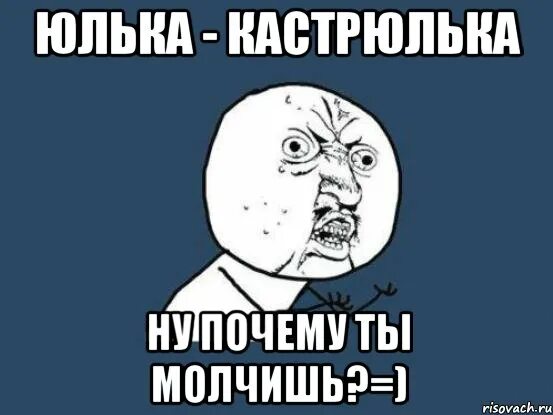 ЮЛЬКА - КАСТРЮЛЬКА

НУ ПОЧЕМУ ТЫ МОЛЧИШЬ?=)

risovach.ru